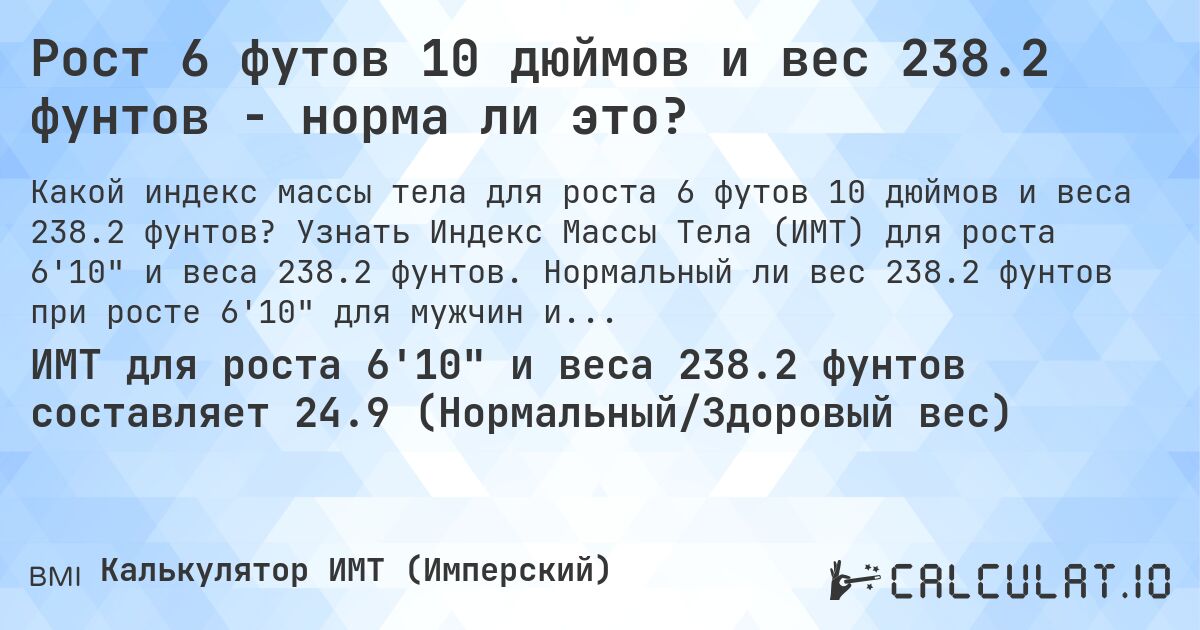 Рост 6 футов 10 дюймов и вес 238.2 фунтов - норма ли это?

Какой индекс массы тела для роста 6 футов 10 дюймов и веса 238.2 фунтов? Узнать Индекс Массы Тела (ИМТ) для роста 6'10" и веса 238.2 фунтов. Нормальный ли вес 238.2 фунтов при росте 6'10" для мужчин и...

ИМТ для роста 6'10" и веса 238.2 фунтов составляет 24.9 (Нормальный/Здоровый вес)

BMI Калькулятор ИМТ (Имперский)

CALCULAT.IO